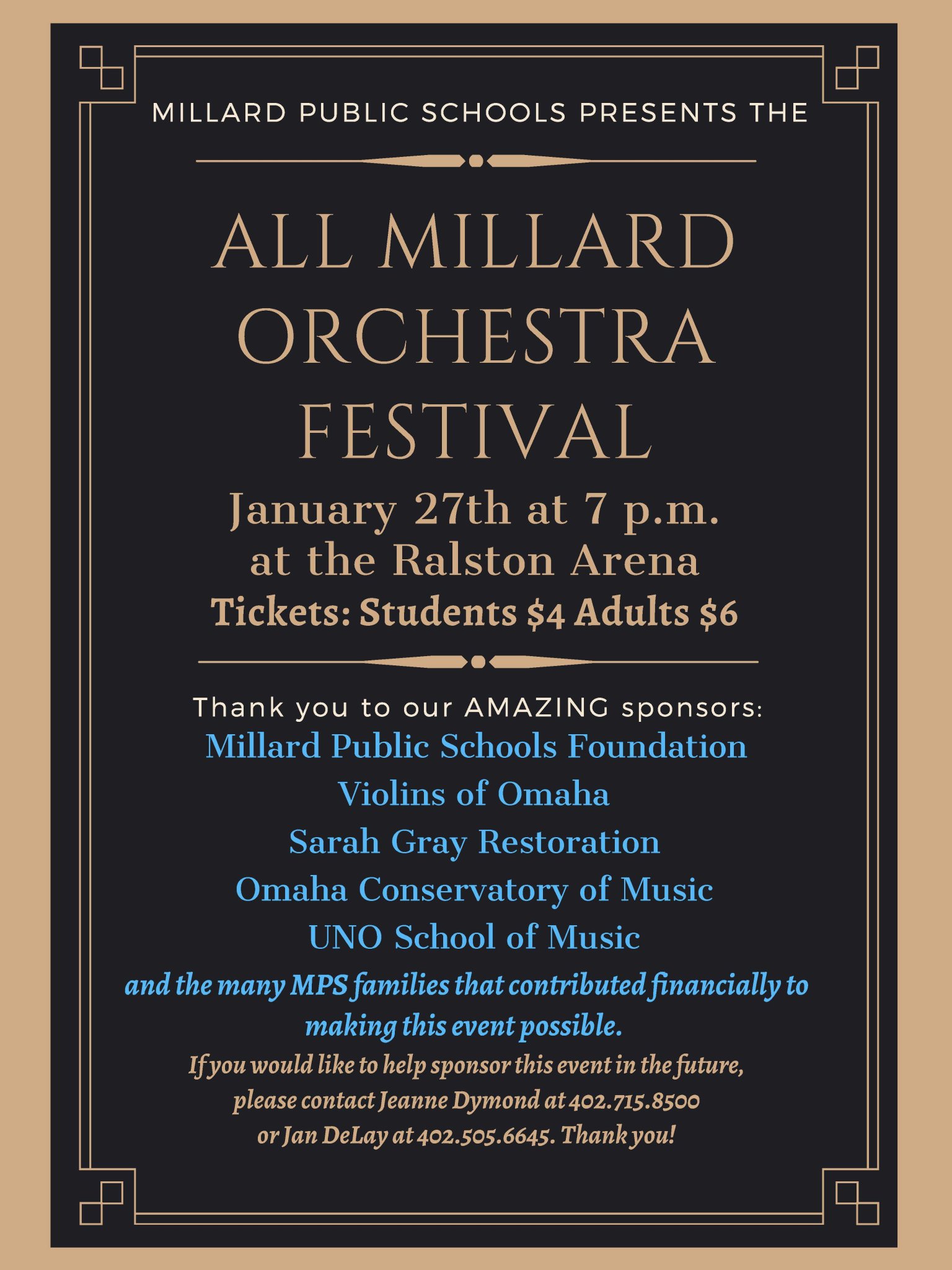 MILLARD PUBLIC SCHOOLS PRESENTS THE

ALL MILLARD ORCHESTRA FESTIVAL

January 27th at 7 p.m.
at the Ralston Arena
Tickets: Students $4 Adults $6

Thank you to our AMAZING sponsors:
Millard Public Schools Foundation
Violins of Omaha
Sarah Gray Restoration
Omaha Conservatory of Music
UNO School of Music
and the many MPS families that contributed financially to making this event possible.

If you would like to help sponsor this event in the future, please contact Jeanne Dymond at 402.715.8500 or Jan DeLay at 402.505.6645. Thank you!